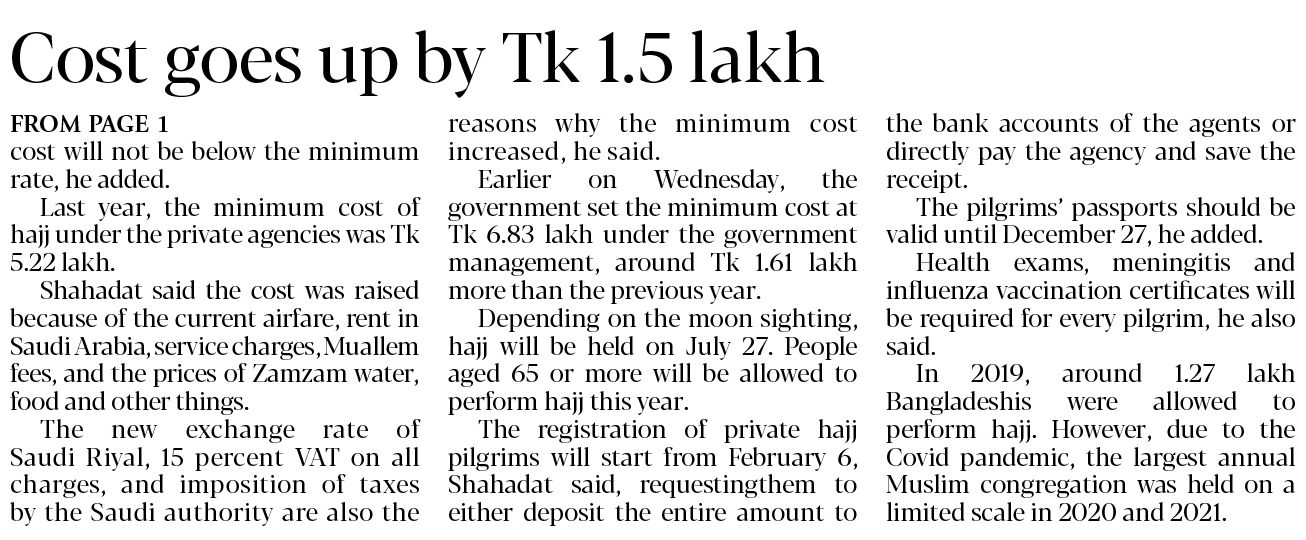 Cost goes up by Tk 1.5 lakh

FROM PAGE 1
cost will not be below the minimum rate, he added.

Last year, the minimum cost of hajj under the private agencies was Tk 5.22 lakh.

Shahadat said the cost was raised because of the current airfare, rent in Saudi Arabia, service charges, Muallem fees, and the prices of Zamzam water, food and other things.

The new exchange rate of Saudi Riyal, 15 percent VAT on all charges, and imposition of taxes by the Saudi authority are also the reasons why the minimum cost increased, he said.

Earlier on Wednesday, the government set the minimum cost at Tk 6.83 lakh under the government management, around Tk 1.61 lakh more than the previous year.

Depending on the moon sighting, hajj will be held on July 27. People aged 65 or more will be allowed to perform hajj this year.

The registration of private hajj pilgrims will start from February 6, Shahadat said, requestingthem to either deposit the entire amount to the bank accounts of the agents or directly pay the agency and save the receipt.

The pilgrims' passports should be valid until December 27, he added.

Health exams, meningitis and influenza vaccination certificates will be required for every pilgrim, he also said.

In 2019, around 1.27 lakh Bangladeshis were allowed to perform hajj. However, due to the Covid pandemic, the largest annual Muslim congregation was held on a limited scale in 2020 and 2021.